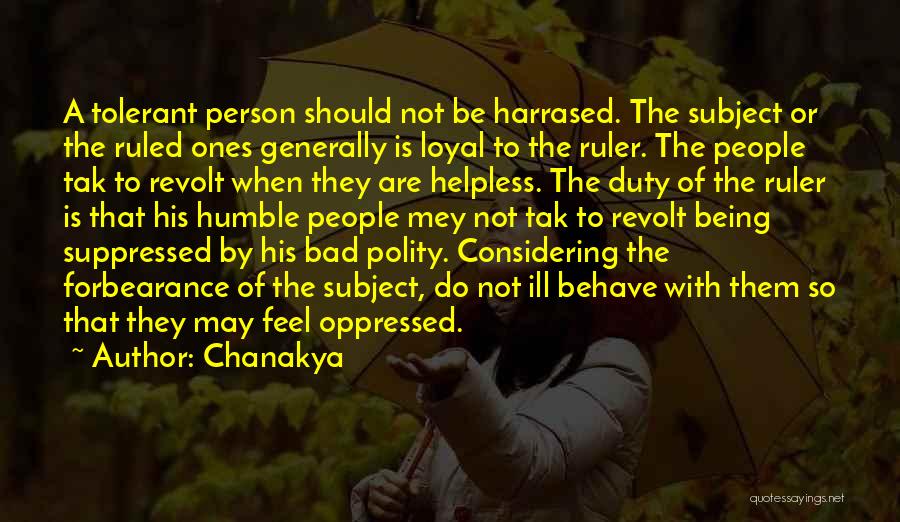 A tolerant person should not be harrased. The subject or the ruled ones generally is loyal to the ruler. The people tak to revolt when they are helpless. The duty of the ruler is that his humble people mey not tak to revolt being suppressed by his bad polity. Considering the forbearance of the subject, do not ill behave with them so that they may feel oppressed.

~ Author: Chanakya

quotessayings.net